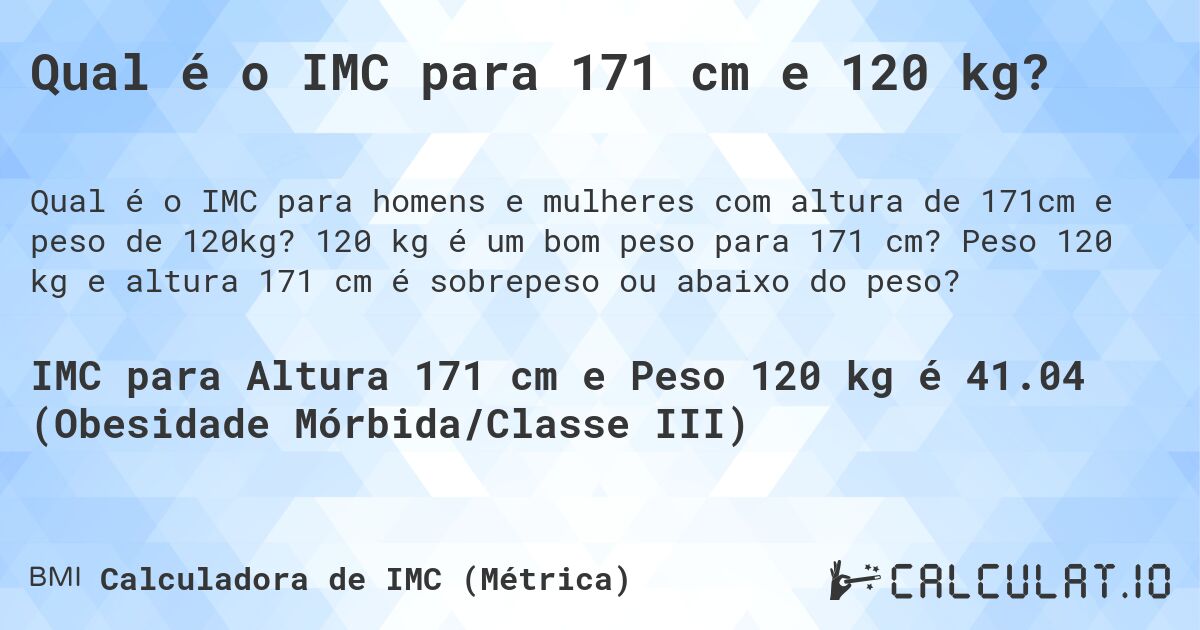 Qual é o IMC para 171 cm e 120 kg?

Qual é o IMC para homens e mulheres com altura de 171cm e peso de 120kg? 120 kg é um bom peso para 171 cm? Peso 120 kg e altura 171 cm é sobrepeso ou abaixo do peso?

IMC para Altura 171 cm e Peso 120 kg é 41.04 (Obesidade Mórbida/Classe III)

BMI Calculadora de IMC (Métrica)

CALCULAT.IO